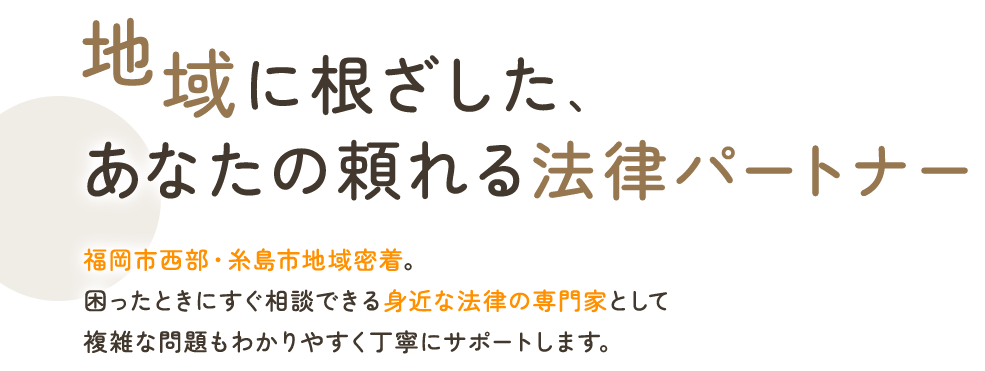 地域に根ざした、
あなたの頼れる法律パートナー

福岡市西部・糸島市地域密着。
困ったときにすぐ相談できる身近な法律の専門家として
複雑な問題もわかりやすく丁寧にサポートします。